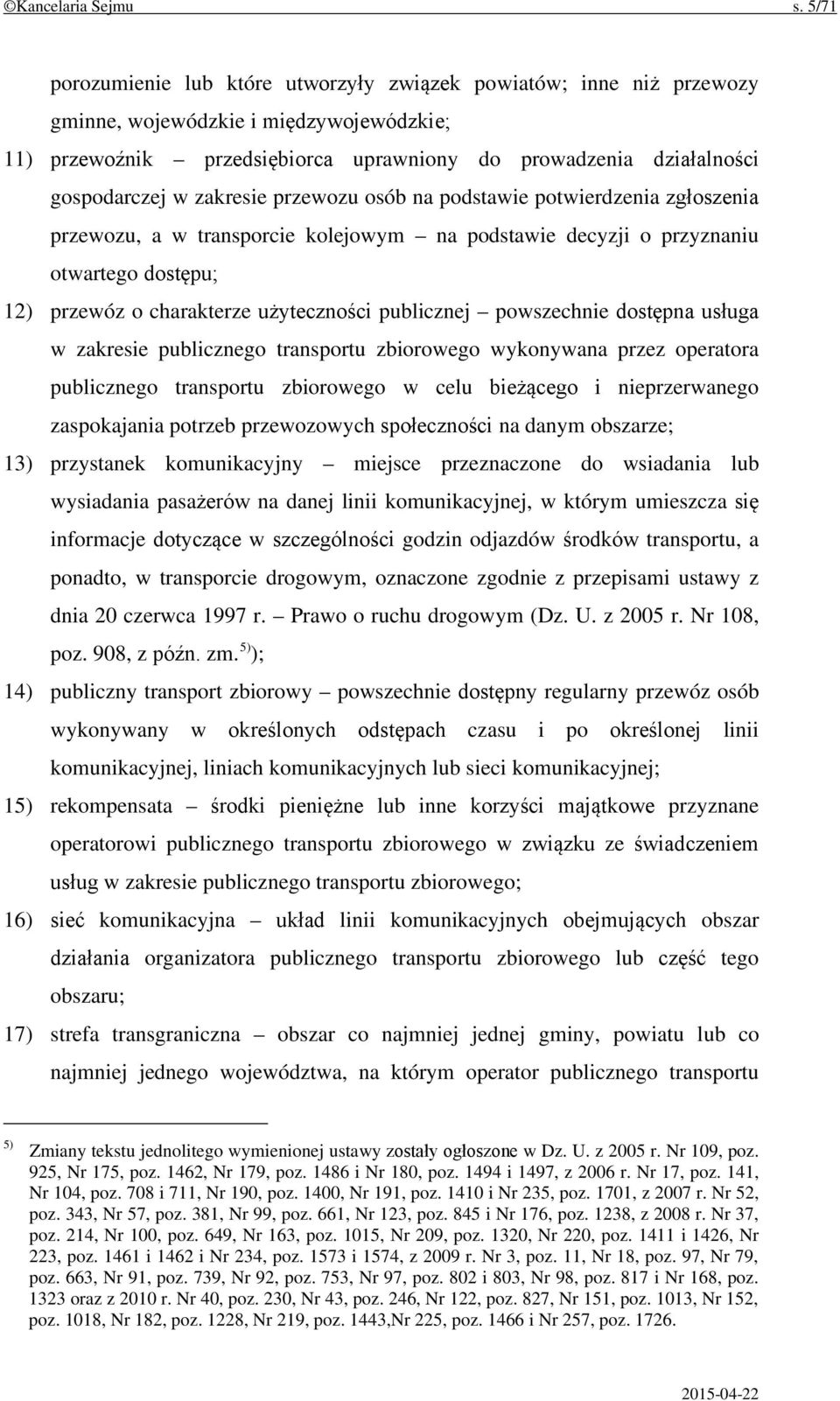 ©Kancelaria Sejmu s. 5/71

porozumienie lub które utworzyły związek powiatów; inne niż przewozy gminne, wojewódzkie i międzywojewódzkie;

11) przewoźnik – przedsiębiorca uprawniony do prowadzenia działalności gospodarczej w zakresie przewozu osób na podstawie potwierdzenia zgłoszenia przewozu, a w transporcie kolejowym – na podstawie decyzji o przyznaniu otwartego dostępu;

12) przewóz o charakterze użyteczności publicznej – powszechnie dostępna usługa w zakresie publicznego transportu zbiorowego wykonywana przez operatora publicznego transportu zbiorowego w celu bieżącego i nieprzerwanego zaspokajania potrzeb przewozowych społeczności na danym obszarze;

13) przystanek komunikacyjny – miejsce przeznaczone do wsiadania lub wysiadania pasażerów na danej linii komunikacyjnej, w którym umieszcza się informacje dotyczące w szczególności godzin odjazdów środków transportu, a ponadto, w transporcie drogowym, oznaczone zgodnie z przepisami ustawy z dnia 20 czerwca 1997 r. – Prawo o ruchu drogowym (Dz. U. z 2005 r. Nr 108, poz. 908, z późn. zm.$^{5)}$);

14) publiczny transport zbiorowy – powszechnie dostępny regularny przewóz osób wykonywany w określonych odstępach czasu i po określonej linii komunikacyjnej, liniach komunikacyjnych lub sieci komunikacyjnej;

15) rekompensata – środki pieniężne lub inne korzyści majątkowe przyznane operatorowi publicznego transportu zbiorowego w związku ze świadczeniem usług w zakresie publicznego transportu zbiorowego;

16) sieć komunikacyjna – układ linii komunikacyjnych obejmujących obszar działania organizatora publicznego transportu zbiorowego lub część tego obszaru;

17) strefa transgraniczna – obszar co najmniej jednej gminy, powiatu lub co najmniej jednego województwa, na którym operator publicznego transportu

$^{5)}$ Zmiany tekstu jednolitego wymienionej ustawy zostały ogłoszone w Dz. U. z 2005 r. Nr 109, poz. 925, Nr 175, poz. 1462, Nr 179, poz. 1486 i Nr 180, poz. 1494 i 1497, z 2006 r. Nr 17, poz. 141, Nr 104, poz. 708 i 711, Nr 190, poz. 1400, Nr 191, poz. 1410 i Nr 235, poz. 1701, z 2007 r. Nr 52, poz. 343, Nr 57, poz. 381, Nr 99, poz. 661, Nr 123, poz. 845 i Nr 176, poz. 1238, z 2008 r. Nr 37, poz. 214, Nr 100, poz. 649, Nr 163, poz. 1015, Nr 209, poz. 1320, Nr 220, poz. 1411 i 1426, Nr 223, poz. 1461 i 1462 i Nr 234, poz. 1573 i 1574, z 2009 r. Nr 3, poz. 11, Nr 18, poz. 97, Nr 79, poz. 663, Nr 91, poz. 739, Nr 92, poz. 753, Nr 97, poz. 802 i 803, Nr 98, poz. 817 i Nr 168, poz. 1323 oraz z 2010 r. Nr 40, poz. 230, Nr 43, poz. 246, Nr 122, poz. 827, Nr 151, poz. 1013, Nr 152, poz. 1018, Nr 182, poz. 1228, Nr 219, poz. 1443,Nr 225, poz. 1466 i Nr 257, poz. 1726.

2015-04-22